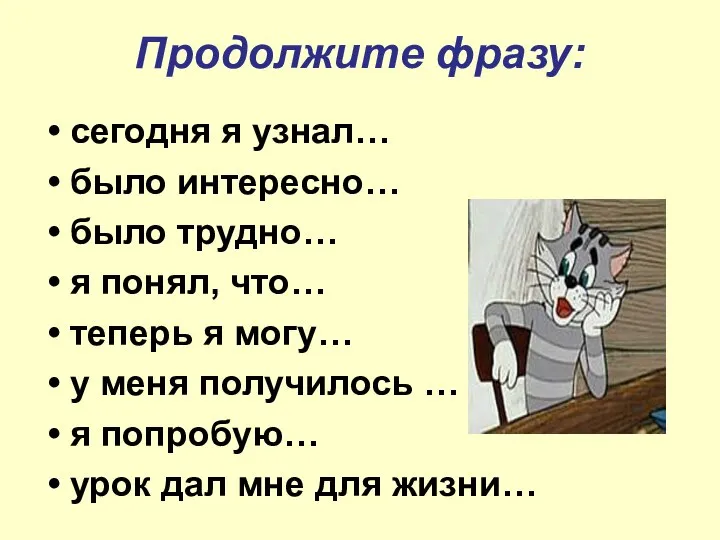 Продолжите фразу:

• сегодня я узнал…
• было интересно…
• было трудно…
• я понял, что…
• теперь я могу…
• у меня получилось …
• я попробую…
• урок дал мне для жизни…